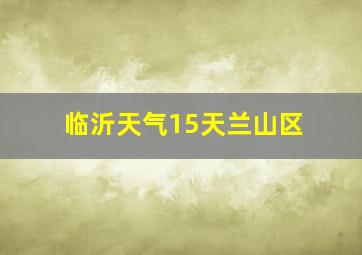 临沂天气15天兰山区